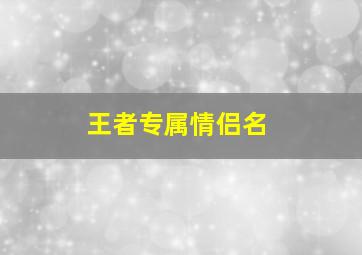 王者专属情侣名